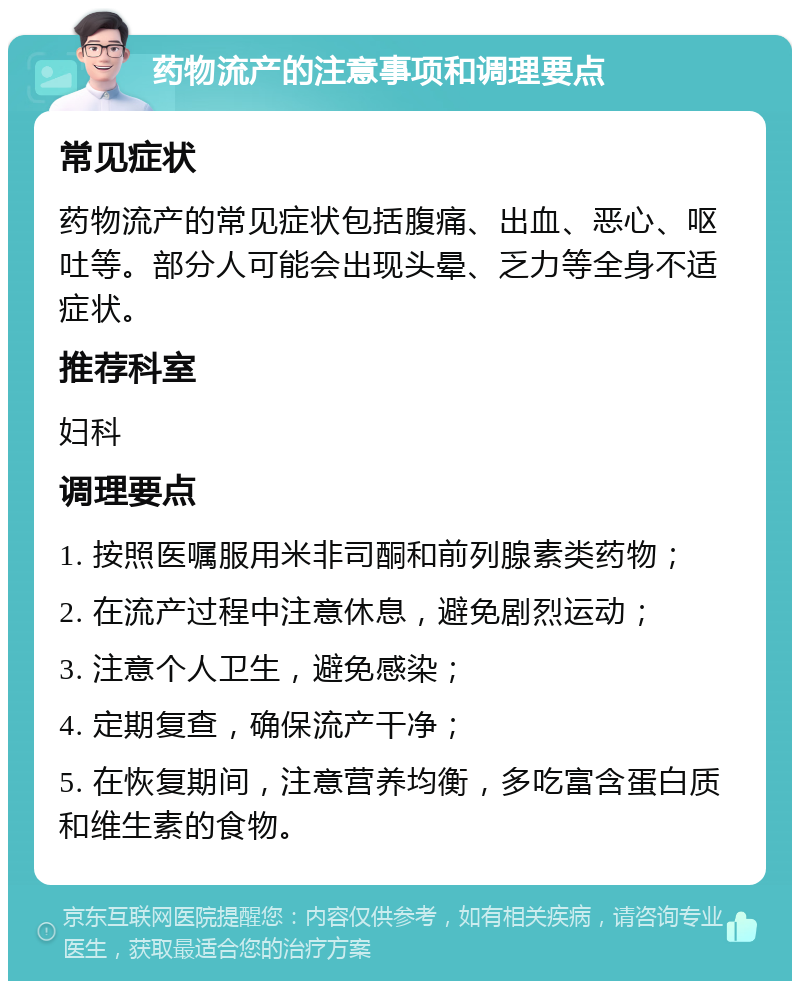 药物流产的注意事项和调理要点

常见症状

药物流产的常见症状包括腹痛、出血、恶心、呕吐等。部分人可能会出现头晕、乏力等全身不适症状。

推荐科室

妇科

调理要点

1. 按照医嘱服用米非司酮和前列腺素类药物；

2. 在流产过程中注意休息，避免剧烈运动；

3. 注意个人卫生，避免感染；

4. 定期复查，确保流产干净；

5. 在恢复期间，注意营养均衡，多吃富含蛋白质和维生素的食物。

京东互联网医院提醒您：内容仅供参考，如有相关疾病，请咨询专业医生，获取最适合您的治疗方案